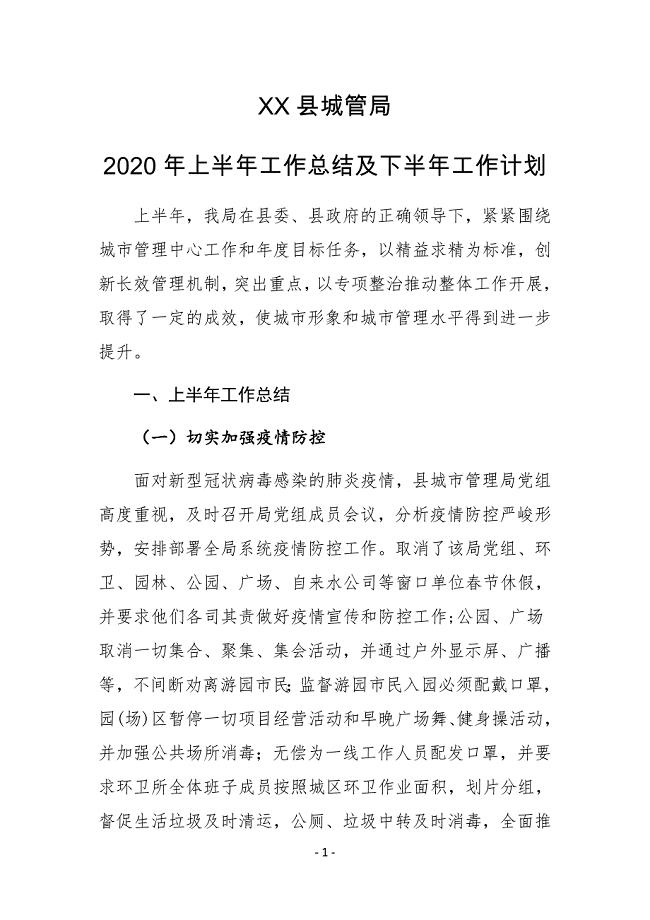 XX 县城管局

2020 年上半年工作总结及下半年工作计划

上半年，我局在县委、县政府的正确领导下，紧紧围绕城市管理中心工作和年度目标任务，以精益求精为标准，创新长效管理机制，突出重点，以专项整治推动整体工作开展，取得了一定的成效，使城市形象和城市管理水平得到进一步提升。

一、上半年工作总结

（一）切实加强疫情防控

面对新型冠状病毒感染的肺炎疫情，县城市管理局党组高度重视，及时召开局党组成员会议，分析疫情防控严峻形势，安排部署全局系统疫情防控工作。取消了该局党组、环卫、园林、公园、广场、自来水公司等窗口单位春节休假，并要求他们各司其责做好疫情宣传和防控工作;公园、广场取消一切集合、聚集、集会活动，并通过户外显示屏、广播等，不间断劝离游园市民;监督游园市民入园必须配戴口罩，园(场)区暂停一切项目经营活动和早晚广场舞、健身操活动，并加强公共场所消毒；无偿为一线工作人员配发口罩，并要求环卫所全体班子成员按照城区环卫作业面积，划片分组，督促生活垃圾及时清运，公厕、垃圾中转及时消毒，全面推

- 1 -